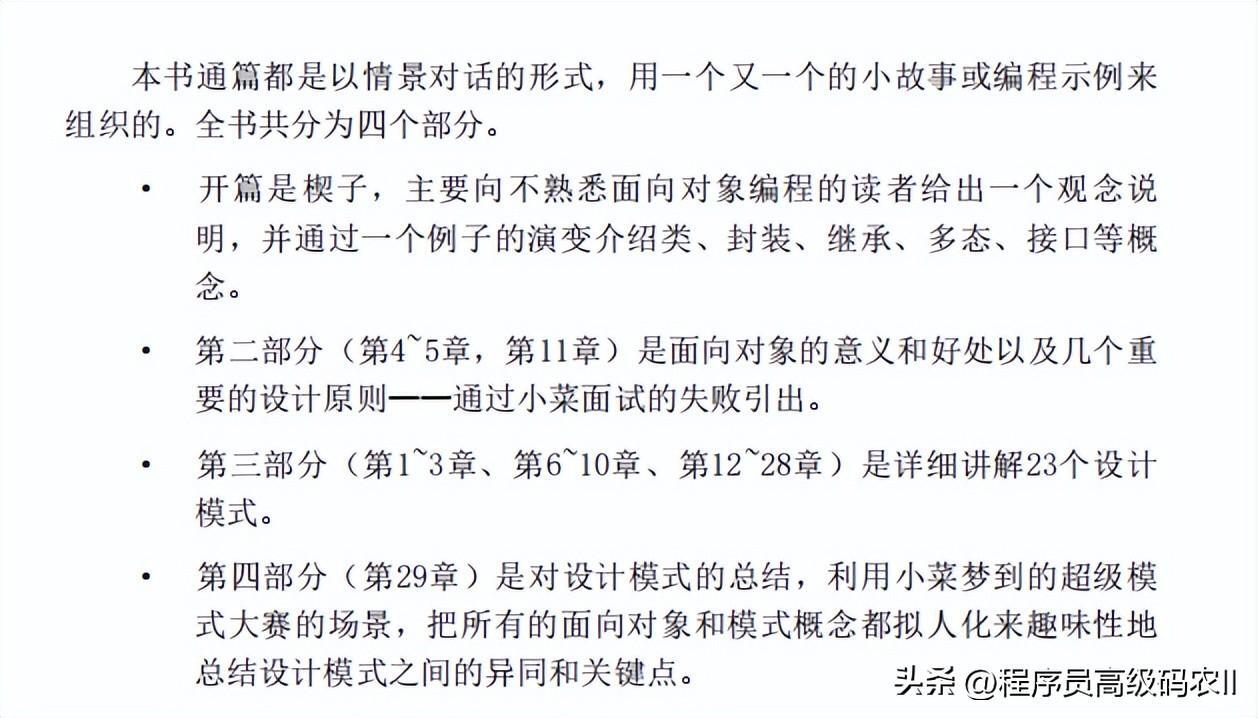 本书通篇都是以情景对话的形式，用一个又一个的小故事或编程示例来组织的。全书共分为四个部分。

• 开篇是楔子，主要向不熟悉面向对象编程的读者给出一个观念说明，并通过一个例子的演变介绍类、封装、继承、多态、接口等概念。

• 第二部分（第4~5章，第11章）是面向对象的意义和好处以及几个重要的设计原则——通过小菜面试的失败引出。

• 第三部分（第1~3章、第6~10章、第12~28章）是详细讲解23个设计模式。

• 第四部分（第29章）是对设计模式的总结，利用小菜梦到的超级模式大赛的场景，把所有的面向对象和模式概念都拟人化来趣味性地总结设计模式之间的异同和关键点。

头条 @程序员高级码农II